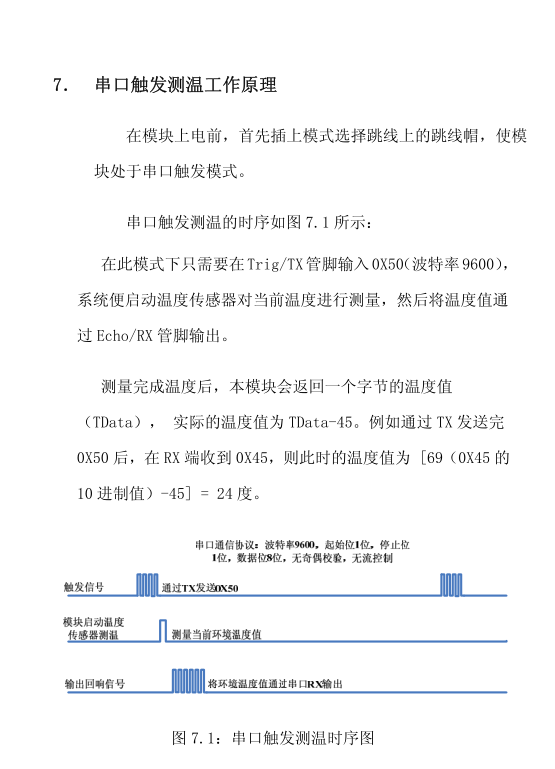 7.　串口触发测温工作原理

在模块上电前，首先插上模式选择跳线上的跳线帽，使模块处于串口触发模式。

串口触发测温的时序如图 7.1 所示：

在此模式下只需要在 Trig/TX 管脚输入 0X50(波特率 9600)，系统便启动温度传感器对当前温度进行测量，然后将温度值通过 Echo/RX 管脚输出。

测量完成温度后，本模块会返回一个字节的温度值（TData），　实际的温度值为 TData-45。例如通过 TX 发送完 0X50 后，在 RX 端收到 0X45，则此时的温度值为 [69（0X45 的 10 进制值）-45] = 24 度。

串口通信协议：波特率9600，起始位1位，停止位1位，数据位8位，无奇偶校验，无流控制

触发信号

通过TX发送0X50

模块启动温度传感器测温

测量当前环境温度值

输出回响信号

将环境温度值通过串口RX输出

图 7.1：串口触发测温时序图